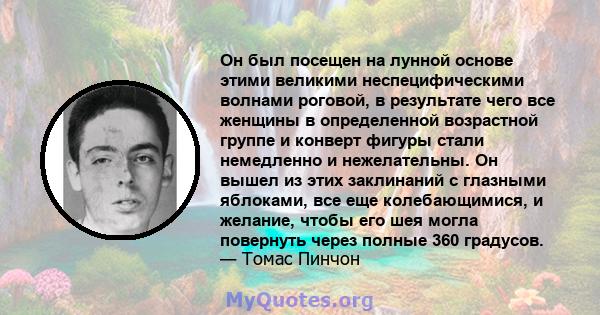 Он был посещен на лунной основе этими великими неспецифическими волнами роговой, в результате чего все женщины в определенной возрастной группе и конверт фигуры стали немедленно и нежелательны. Он вышел из этих заклинаний с глазными яблоками, все еще колебающимися, и желание, чтобы его шея могла повернуть через полные 360 градусов.
— Томас Пинчон

MyQuotes.org